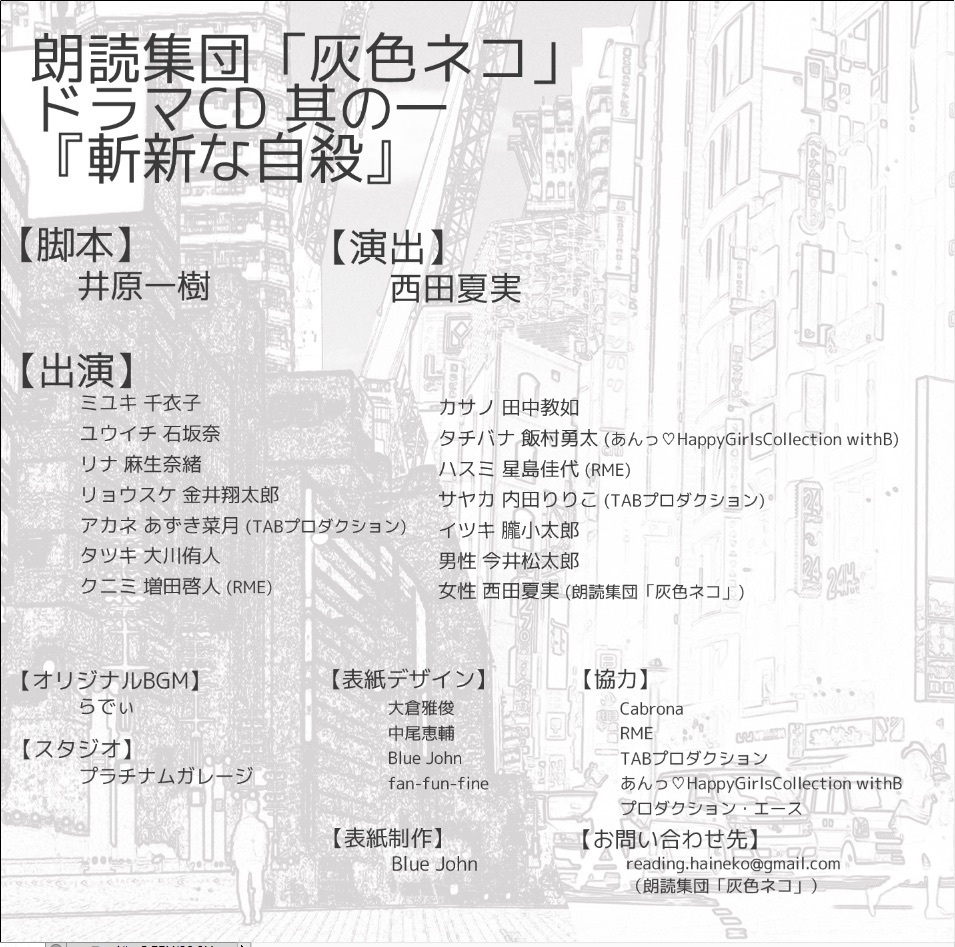 朗読集団「灰色ネコ」
ドラマCD 其の一
『斬新な自殺』

【脚本】
井原一樹

【演出】
西田夏実

【出演】
ミユキ 千衣子
ユウイチ 石坂奈
リナ 麻生奈緒
リョウスケ 金井翔太郎
アカネ あずき菜月 (TABプロダクション)
タツキ 大川侑人
クニミ 増田啓人 (RME)

カサノ 田中教如
タチバナ 飯村勇太 (あんっ♡HappyGirlsCollection withB)
ハスミ 星島佳代 (RME)
サヤカ 内田りりこ (TABプロダクション)
イツキ 朧小太郎
男性 今井松太郎
女性 西田夏実 (朗読集団「灰色ネコ」)

【オリジナルBGM】
らでぃ

【スタジオ】
プラチナムガレージ

【表紙デザイン】
大倉雅俊
中尾恵輔
Blue John
fan-fun-fine

【表紙制作】
Blue John

【協力】
Cabrona
RME
TABプロダクション
あんっ♡HappyGirlsCollection withB
プロダクション・エース

【お問い合わせ先】
reading.haineko@gmail.com
(朗読集団「灰色ネコ」)